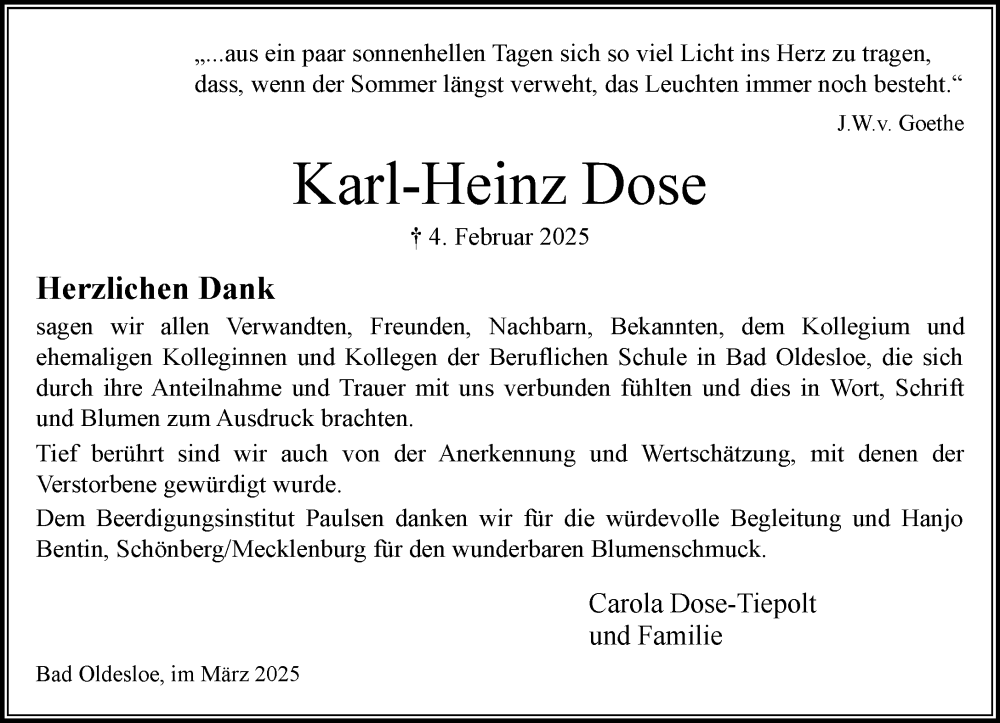 „...aus ein paar sonnenhellen Tagen sich so viel Licht ins Herz zu tragen, dass, wenn der Sommer längst verweht, das Leuchten immer noch besteht.“

J.W.v. Goethe

Karl-Heinz Dose

† 4. Februar 2025

Herzlichen Dank

sagen wir allen Verwandten, Freunden, Nachbarn, Bekannten, dem Kollegium und ehemaligen Kolleginnen und Kollegen der Beruflichen Schule in Bad Oldesloe, die sich durch ihre Anteilnahme und Trauer mit uns verbunden fühlten und dies in Wort, Schrift und Blumen zum Ausdruck brachten.

Tief berührt sind wir auch von der Anerkennung und Wertschätzung, mit denen der Verstorbene gewürdigt wurde.

Dem Beerdigungsinstitut Paulsen danken wir für die würdevolle Begleitung und Hanjo Bentin, Schönberg/Mecklenburg für den wunderbaren Blumenschmuck.

Carola Dose-Tiepolt
und Familie

Bad Oldesloe, im März 2025